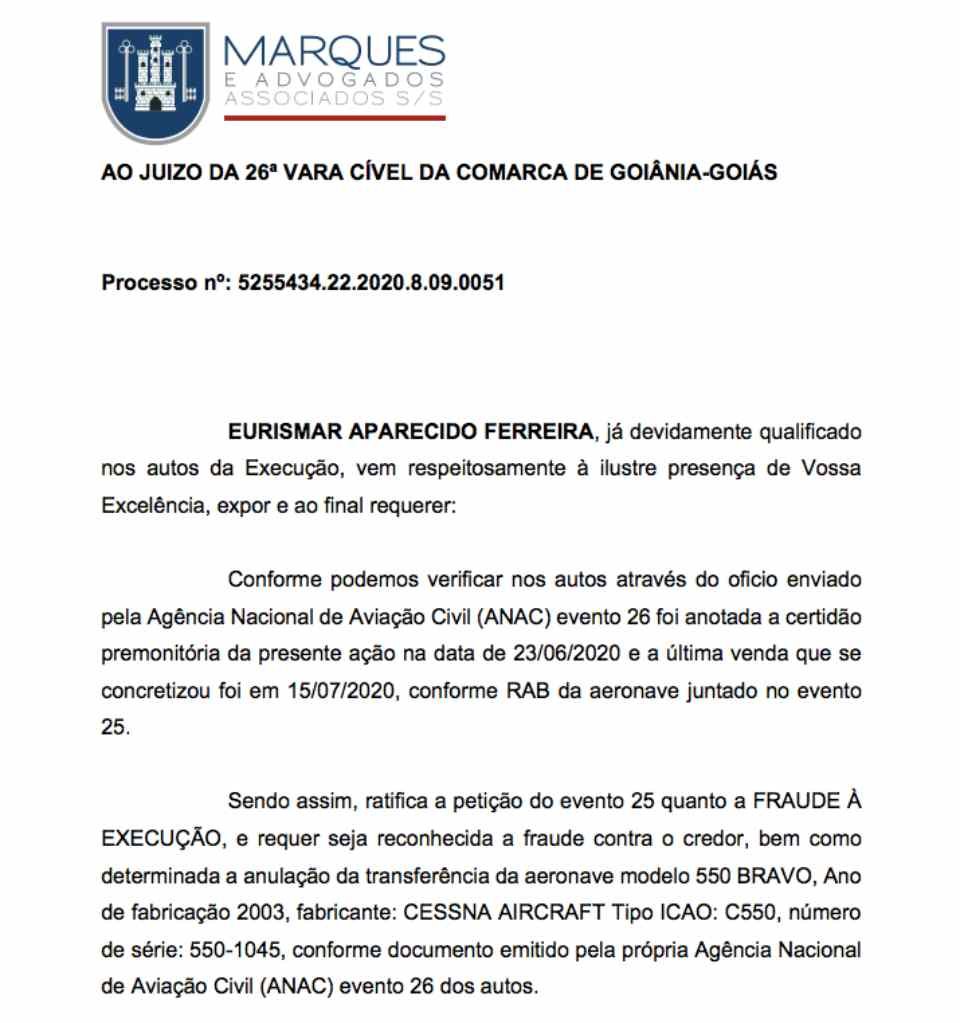 MARQUES
E ADVOGADOS
ASSOCIADOS S/S

AO JUIZO DA 26ª VARA CÍVEL DA COMARCA DE GOIÂNIA-GOIÁS

Processo nº: 5255434.22.2020.8.09.0051

EURISMAR APARECIDO FERREIRA, já devidamente qualificado nos autos da Execução, vem respeitosamente à ilustre presença de Vossa Excelência, expor e ao final requerer:

Conforme podemos verificar nos autos através do oficio enviado pela Agência Nacional de Aviação Civil (ANAC) evento 26 foi anotada a certidão premonitória da presente ação na data de 23/06/2020 e a última venda que se concretizou foi em 15/07/2020, conforme RAB da aeronave juntado no evento 25.

Sendo assim, ratifica a petição do evento 25 quanto a FRAUDE À EXECUÇÃO, e requer seja reconhecida a fraude contra o credor, bem como determinada a anulação da transferência da aeronave modelo 550 BRAVO, Ano de fabricação 2003, fabricante: CESSNA AIRCRAFT Tipo ICAO: C550, número de série: 550-1045, conforme documento emitido pela própria Agência Nacional de Aviação Civil (ANAC) evento 26 dos autos.